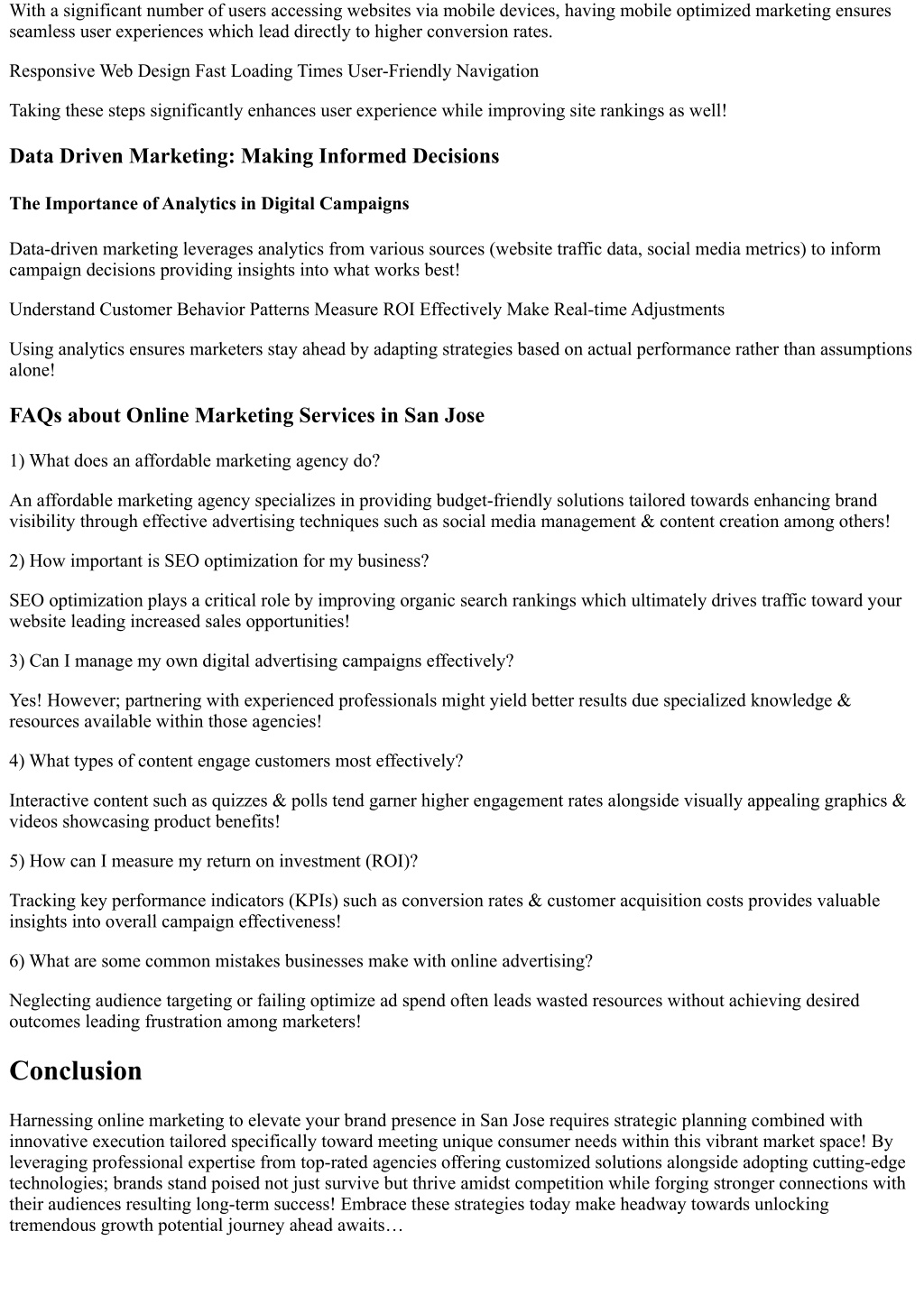 With a significant number of users accessing websites via mobile devices, having mobile optimized marketing ensures seamless user experiences which lead directly to higher conversion rates.

Responsive Web Design Fast Loading Times User-Friendly Navigation

Taking these steps significantly enhances user experience while improving site rankings as well!

Data Driven Marketing: Making Informed Decisions

The Importance of Analytics in Digital Campaigns

Data-driven marketing leverages analytics from various sources (website traffic data, social media metrics) to inform campaign decisions providing insights into what works best!

Understand Customer Behavior Patterns Measure ROI Effectively Make Real-time Adjustments

Using analytics ensures marketers stay ahead by adapting strategies based on actual performance rather than assumptions alone!

FAQs about Online Marketing Services in San Jose

1) What does an affordable marketing agency do?

An affordable marketing agency specializes in providing budget-friendly solutions tailored towards enhancing brand visibility through effective advertising techniques such as social media management & content creation among others!

2) How important is SEO optimization for my business?

SEO optimization plays a critical role by improving organic search rankings which ultimately drives traffic toward your website leading increased sales opportunities!

3) Can I manage my own digital advertising campaigns effectively?

Yes! However; partnering with experienced professionals might yield better results due specialized knowledge & resources available within those agencies!

4) What types of content engage customers most effectively?

Interactive content such as quizzes & polls tend garner higher engagement rates alongside visually appealing graphics & videos showcasing product benefits!

5) How can I measure my return on investment (ROI)?

Tracking key performance indicators (KPIs) such as conversion rates & customer acquisition costs provides valuable insights into overall campaign effectiveness!

6) What are some common mistakes businesses make with online advertising?

Neglecting audience targeting or failing optimize ad spend often leads wasted resources without achieving desired outcomes leading frustration among marketers!

Conclusion

Harnessing online marketing to elevate your brand presence in San Jose requires strategic planning combined with innovative execution tailored specifically toward meeting unique consumer needs within this vibrant market space! By leveraging professional expertise from top-rated agencies offering customized solutions alongside adopting cutting-edge technologies; brands stand poised not just survive but thrive amidst competition while forging stronger connections with their audiences resulting long-term success! Embrace these strategies today make headway towards unlocking tremendous growth potential journey ahead awaits…